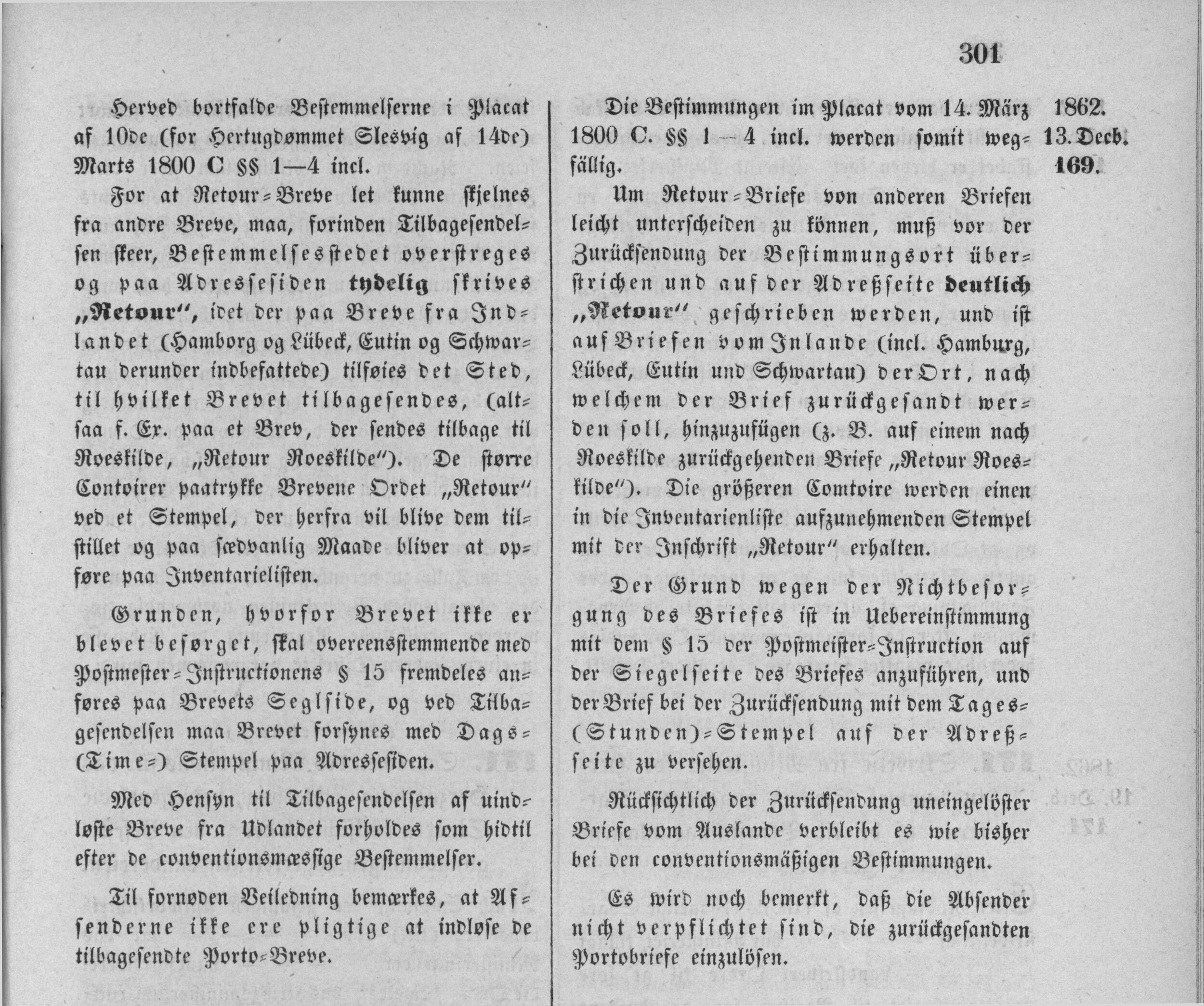 301

Herved bortfalde Bestemmelserne i Placat af 10de (for Hertugdømmet Slesvig af 14de) Marts 1800 C §§ 1—4 incl.

For at Retour-Breve let kunne skjelnes fra andre Breve, maa, forinden Tilbagesendelsen skeer, Bestemmelsesstedet overstreges og paa Adressesiden tydelig skrives „Retour", idet der paa Breve fra Indlandet (Hamborg og Lübeck, Eutin og Schwartau derunder indbefattede) tilføies det Sted, til hvilket Brevet tilbagesendes, (altsaa f. Ex. paa et Brev, der sendes tilbage til Roeskilde, „Retour Roeskilde"). De større Contoirer paatrykke Brevene Ordet „Retour" ved et Stempel, der herfra vil blive dem tilstillet og paa sædvanlig Maade bliver at opføre paa Inventarielisten.

Grunden, hvorfor Brevet ikke er blevet besørget, skal overeensstemmende med Postmester-Instructionens § 15 fremdeles anføres paa Brevets Seglside, og ved Tilbagesendelsen maa Brevet forsynes med Dags-(Time-) Stempel paa Adressesiden.

Med Hensyn til Tilbagesendelsen af uindløste Breve fra Udlandet forholdes som hidtil efter de conventionsmæssige Bestemmelser.

Til fornøden Veiledning bemærkes, at Afsenderne ikke ere pligtige at indløse de tilbagesendte Porto-Breve.

Die Bestimmungen im Placat vom 14. März 1800 C. §§ 1—4 incl. werden somit wegfällig.

Um Retour-Briefe von anderen Briefen leicht unterscheiden zu können, muß vor der Zurücksendung der Bestimmungsort überstrichen und auf der Adreßseite deutlich „Retour" geschrieben werden, und ist auf Briefen vom Inlande (incl. Hamburg, Lübeck, Eutin und Schwartau) der Ort, nach welchem der Brief zurückgesandt werden soll, hinzuzufügen (z. B. auf einem nach Roeskilde zurückgehenden Briefe „Retour Roeskilde"). Die größeren Comtoire werden einen in die Inventarienliste aufzunehmenden Stempel mit der Inschrift „Retour" erhalten.

Der Grund wegen der Nichtbesorgung des Briefes ist in Uebereinstimmung mit dem § 15 der Postmeister-Instruction auf der Siegelseite des Briefes anzuführen, und der Brief bei der Zurücksendung mit dem Tages-(Stunden)-Stempel auf der Adreßseite zu versehen.

Rücksichtlich der Zurücksendung uneingelöster Briefe vom Auslande verbleibt es wie bisher bei den conventionsmäßigen Bestimmungen.

Es wird noch bemerkt, daß die Absender nicht verpflichtet sind, die zurückgesandten Portobriefe einzulösen.

1862.
13. Decb.
169.